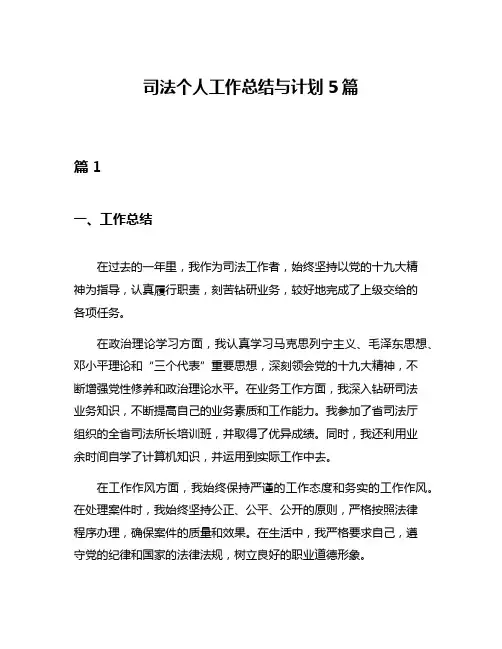 司法个人工作总结与计划 5 篇

篇 1

一、工作总结

在过去的一年里，我作为司法工作者，始终坚持以党的十九大精神为指导，认真履行职责，刻苦钻研业务，较好地完成了上级交给的各项任务。

在政治理论学习方面，我认真学习马克思列宁主义、毛泽东思想、邓小平理论和“三个代表”重要思想，深刻领会党的十九大精神，不断增强党性修养和政治理论水平。在业务工作方面，我深入钻研司法业务知识，不断提高自己的业务素质和工作能力。我参加了省司法厅组织的全省司法所长培训班，并取得了优异成绩。同时，我还利用业余时间自学了计算机知识，并运用到实际工作中去。

在工作作风方面，我始终保持严谨的工作态度和务实的工作作风。在处理案件时，我始终坚持公正、公平、公开的原则，严格按照法律程序办理，确保案件的质量和效果。在生活中，我严格要求自己，遵守党的纪律和国家的法律法规，树立良好的职业道德形象。